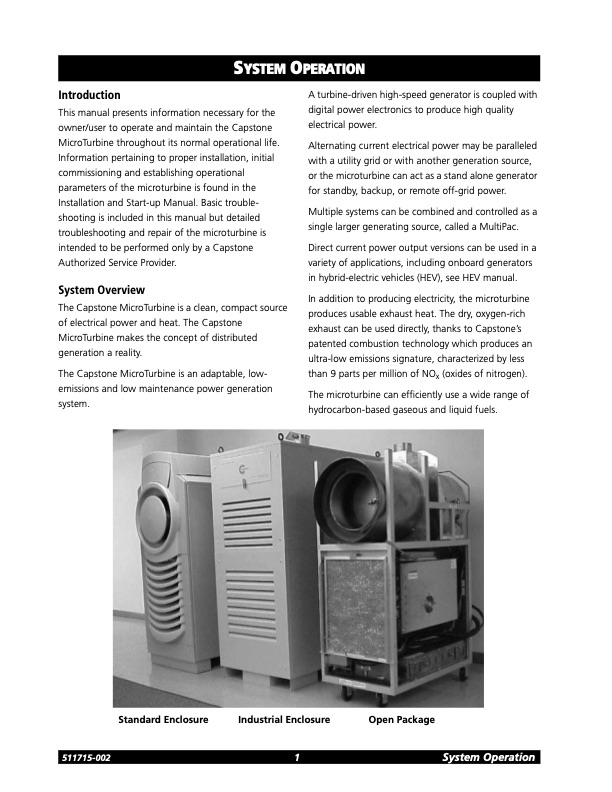 SYSTEM OPERATION

Introduction

This manual presents information necessary for the owner/user to operate and maintain the Capstone MicroTurbine throughout its normal operational life. Information pertaining to proper installation, initial commissioning and establishing operational parameters of the microturbine is found in the Installation and Start-up Manual. Basic troubleshooting is included in this manual but detailed troubleshooting and repair of the microturbine is intended to be performed only by a Capstone Authorized Service Provider.

System Overview

The Capstone MicroTurbine is a clean, compact source of electrical power and heat. The Capstone MicroTurbine makes the concept of distributed generation a reality.

The Capstone MicroTurbine is an adaptable, low-emissions and low maintenance power generation system.

A turbine-driven high-speed generator is coupled with digital power electronics to produce high quality electrical power.

Alternating current electrical power may be paralleled with a utility grid or with another generation source, or the microturbine can act as a stand alone generator for standby, backup, or remote off-grid power.

Multiple systems can be combined and controlled as a single larger generating source, called a MultiPac.

Direct current power output versions can be used in a variety of applications, including onboard generators in hybrid-electric vehicles (HEV), see HEV manual.

In addition to producing electricity, the microturbine produces usable exhaust heat. The dry, oxygen-rich exhaust can be used directly, thanks to Capstone's patented combustion technology which produces an ultra-low emissions signature, characterized by less than 9 parts per million of $NO_x$ (oxides of nitrogen).

The microturbine can efficiently use a wide range of hydrocarbon-based gaseous and liquid fuels.

Standard Enclosure Industrial Enclosure Open Package

511715-002 1 System Operation